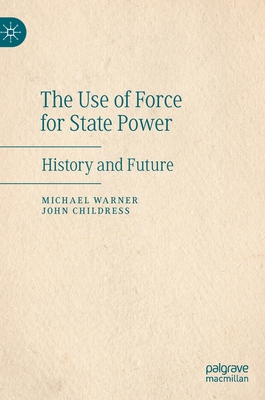 The Use of Force for State Power

History and Future

MICHAEL WARNER
JOHN CHILDRESS

palgrave
macmillan